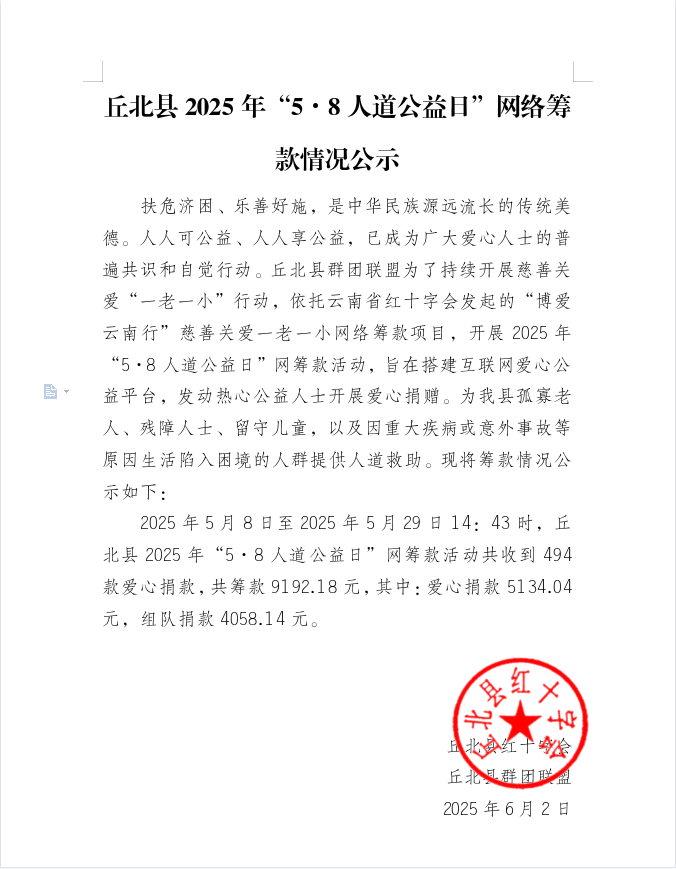 丘北县 2025 年“5·8 人道公益日”网络筹款情况公示

扶危济困、乐善好施，是中华民族源远流长的传统美德。人人可公益、人人享公益，已成为广大爱心人士的普遍共识和自觉行动。丘北县群团联盟为了持续开展慈善关爱“一老一小”行动，依托云南省红十字会发起的“博爱云南行”慈善关爱一老一小网络筹款项目，开展 2025 年“5·8 人道公益日”网筹款活动，旨在搭建互联网爱心公益平台，发动热心公益人士开展爱心捐赠。为我县孤寡老人、残障人士、留守儿童，以及因重大疾病或意外事故等原因生活陷入困境的人群提供人道救助。现将筹款情况公示如下：

2025 年 5 月 8 日至 2025 年 5 月 29 日 14：43 时，丘北县 2025 年“5·8 人道公益日”网筹款活动共收到 494 款爱心捐款，共筹款 9192.18 元，其中：爱心捐款 5134.04 元，组队捐款 4058.14 元。

丘北县红十字会
丘北县红十字会
丘北县群团联盟
2025 年 6 月 2 日